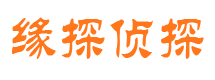 缘探侦探